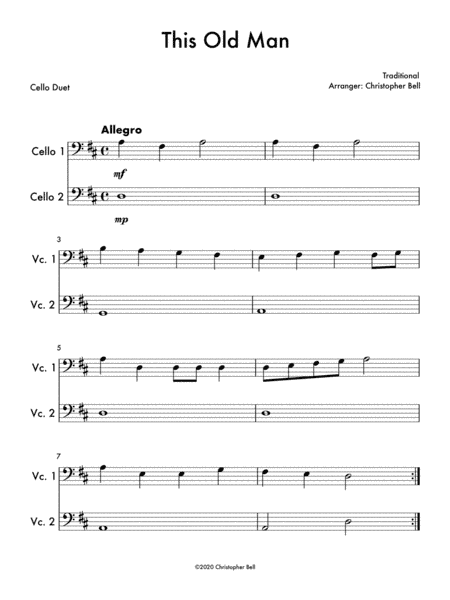 This Old Man

Cello Duet

Traditional
Arranger: Christopher Bell

Allegro

Cello 1

mf

Cello 2

mp

3

Vc. 1

Vc. 2

5

Vc. 1

Vc. 2

7

Vc. 1

Vc. 2

©2020 Christopher Bell